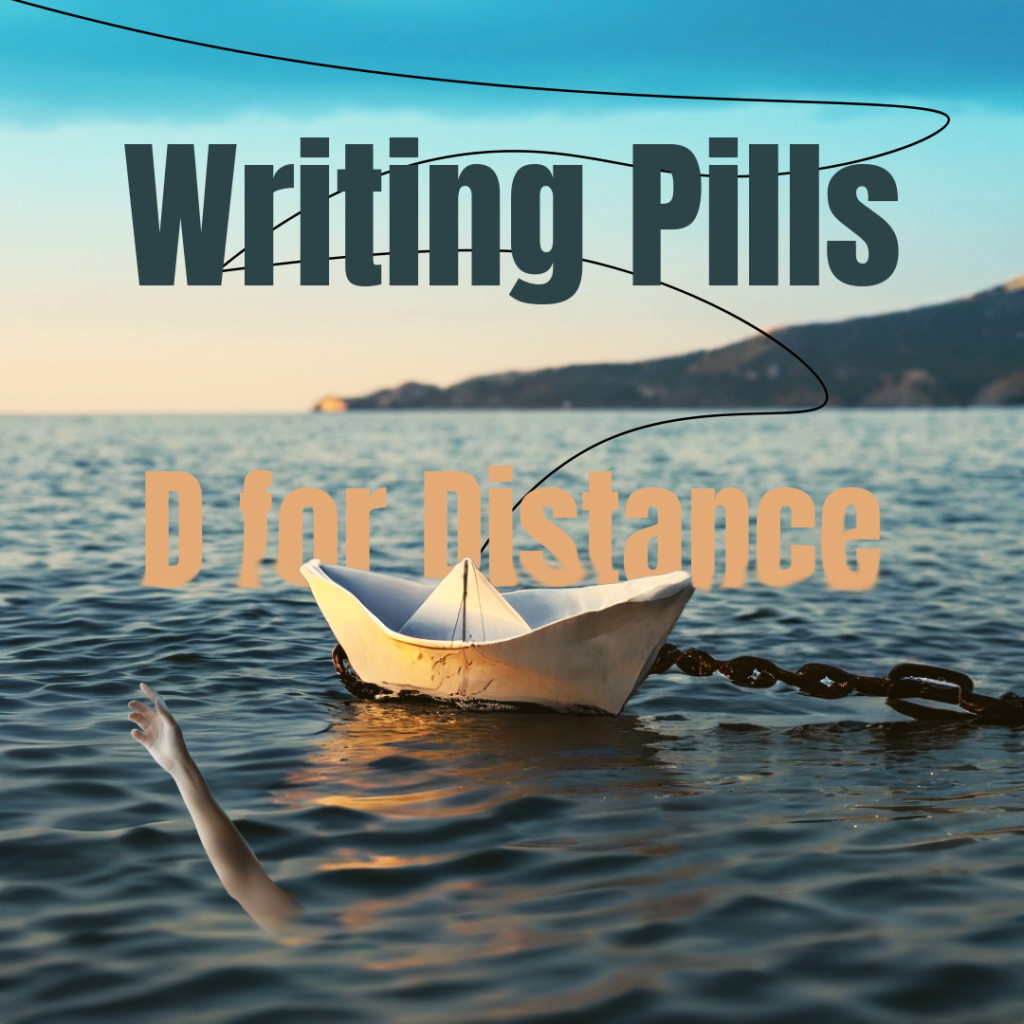 Writing Pills

D for Distance